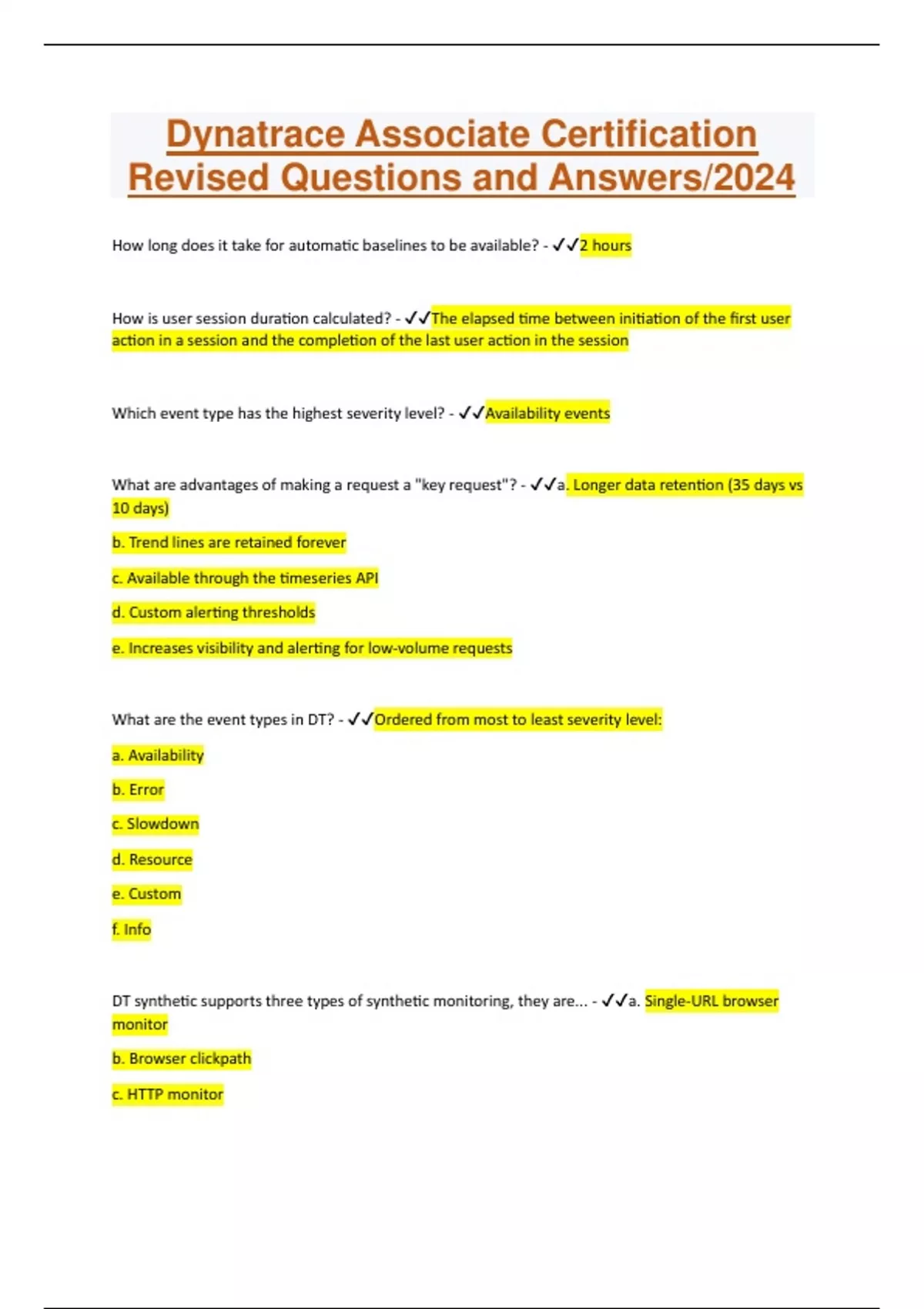 Dynatrace Associate Certification Revised Questions and Answers/2024

How long does it take for automatic baselines to be available? - ✓✓2 hours

How is user session duration calculated? - ✓✓The elapsed time between initiation of the first user action in a session and the completion of the last user action in the session

Which event type has the highest severity level? - ✓✓Availability events

What are advantages of making a request a "key request"? - ✓✓a. Longer data retention (35 days vs 10 days)

b. Trend lines are retained forever

c. Available through the timeseries API

d. Custom alerting thresholds

e. Increases visibility and alerting for low-volume requests

What are the event types in DT? - ✓✓Ordered from most to least severity level:

a. Availability

b. Error

c. Slowdown

d. Resource

e. Custom

f. Info

DT synthetic supports three types of synthetic monitoring, they are... - ✓✓a. Single-URL browser monitor

b. Browser clickpath

c. HTTP monitor